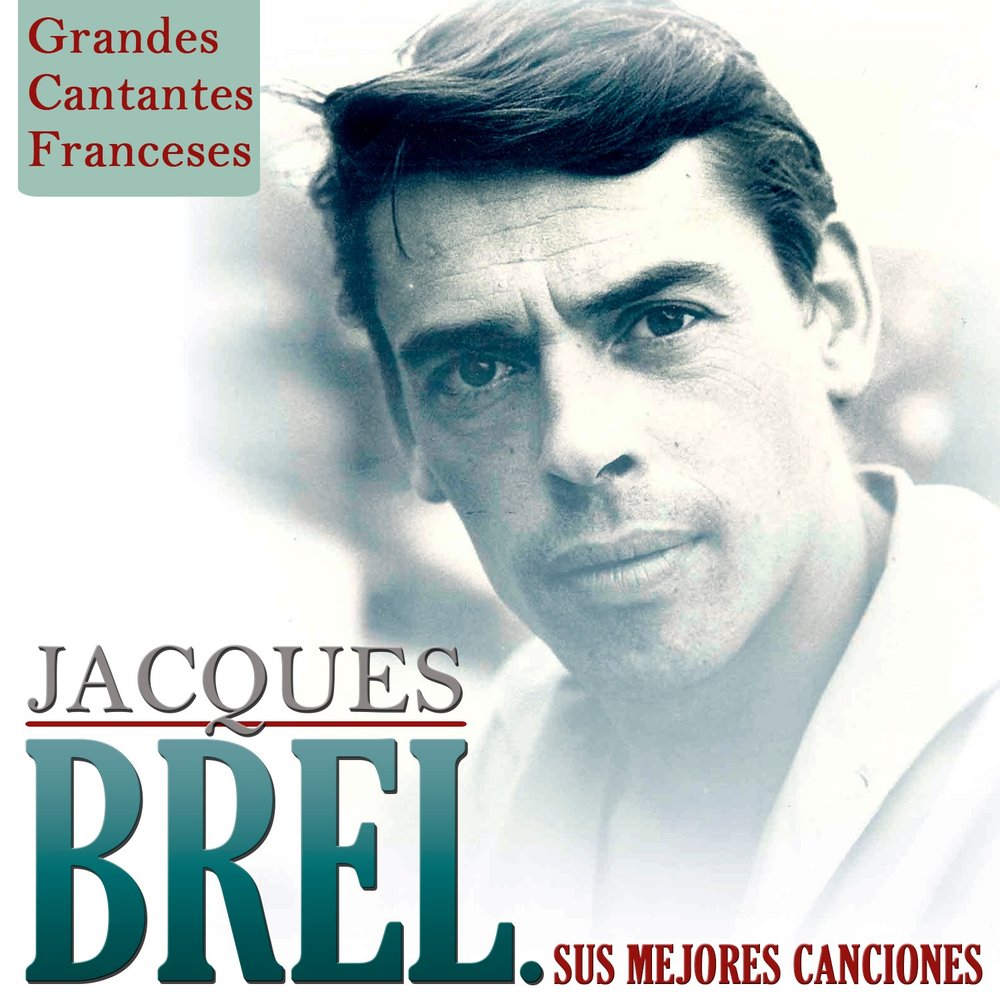 Grandes Cantantes Franceses

JACQUES
BREL. SUS MEJORES CANCIONES